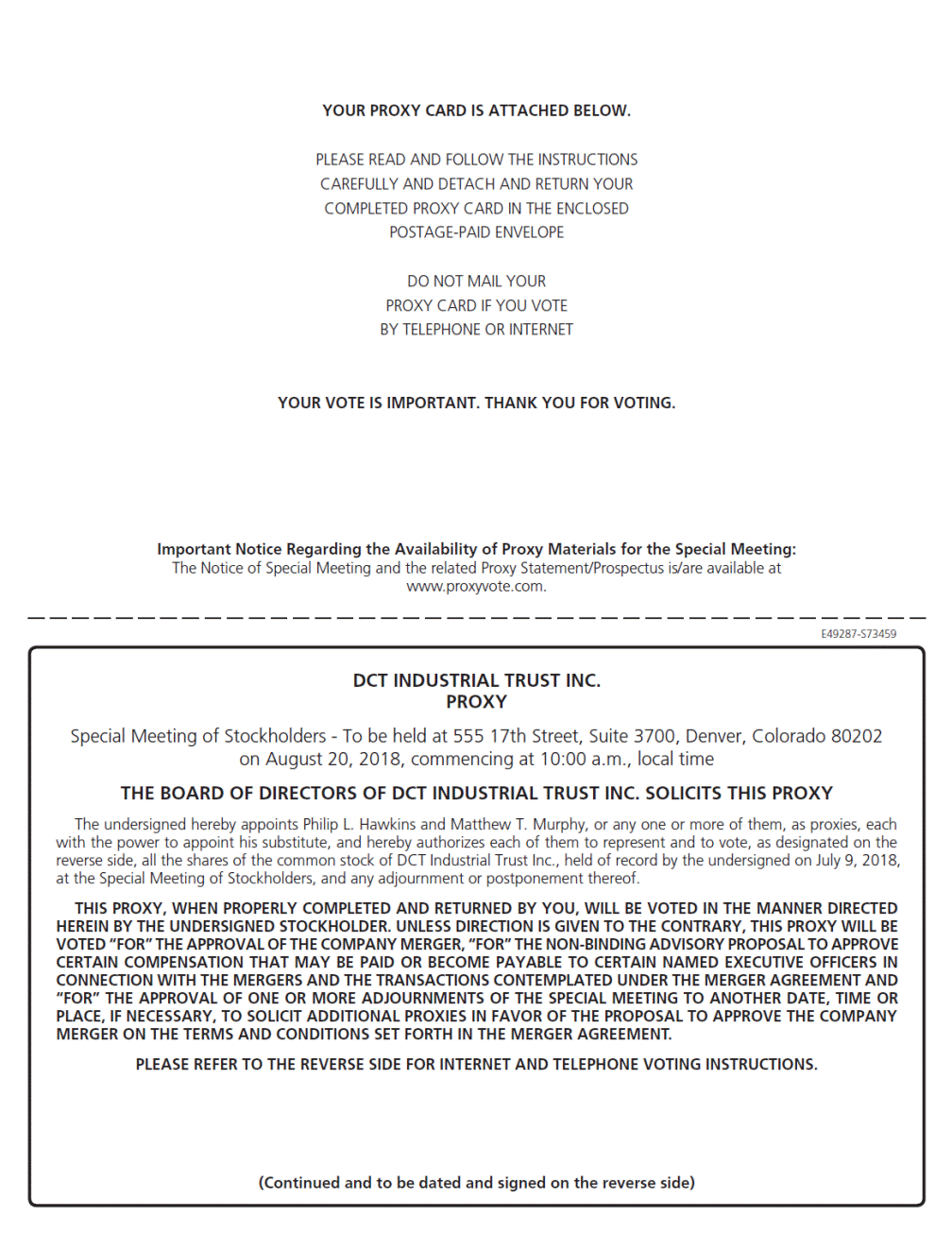 YOUR PROXY CARD IS ATTACHED BELOW.

PLEASE READ AND FOLLOW THE INSTRUCTIONS CAREFULLY AND DETACH AND RETURN YOUR COMPLETED PROXY CARD IN THE ENCLOSED POSTAGE-PAID ENVELOPE

DO NOT MAIL YOUR PROXY CARD IF YOU VOTE BY TELEPHONE OR INTERNET

YOUR VOTE IS IMPORTANT. THANK YOU FOR VOTING.

Important Notice Regarding the Availability of Proxy Materials for the Special Meeting:
The Notice of Special Meeting and the related Proxy Statement/Prospectus is/are available at www.proxyvote.com.

E49287-S73459

DCT INDUSTRIAL TRUST INC.
PROXY

Special Meeting of Stockholders - To be held at 555 17th Street, Suite 3700, Denver, Colorado 80202 on August 20, 2018, commencing at 10:00 a.m., local time

THE BOARD OF DIRECTORS OF DCT INDUSTRIAL TRUST INC. SOLICITS THIS PROXY

The undersigned hereby appoints Philip L. Hawkins and Matthew T. Murphy, or any one or more of them, as proxies, each with the power to appoint his substitute, and hereby authorizes each of them to represent and to vote, as designated on the reverse side, all the shares of the common stock of DCT Industrial Trust Inc., held of record by the undersigned on July 9, 2018, at the Special Meeting of Stockholders, and any adjournment or postponement thereof.

THIS PROXY, WHEN PROPERLY COMPLETED AND RETURNED BY YOU, WILL BE VOTED IN THE MANNER DIRECTED HEREIN BY THE UNDERSIGNED STOCKHOLDER. UNLESS DIRECTION IS GIVEN TO THE CONTRARY, THIS PROXY WILL BE VOTED "FOR" THE APPROVAL OF THE COMPANY MERGER, "FOR" THE NON-BINDING ADVISORY PROPOSAL TO APPROVE CERTAIN COMPENSATION THAT MAY BE PAID OR BECOME PAYABLE TO CERTAIN NAMED EXECUTIVE OFFICERS IN CONNECTION WITH THE MERGERS AND THE TRANSACTIONS CONTEMPLATED UNDER THE MERGER AGREEMENT AND "FOR" THE APPROVAL OF ONE OR MORE ADJOURNMENTS OF THE SPECIAL MEETING TO ANOTHER DATE, TIME OR PLACE, IF NECESSARY, TO SOLICIT ADDITIONAL PROXIES IN FAVOR OF THE PROPOSAL TO APPROVE THE COMPANY MERGER ON THE TERMS AND CONDITIONS SET FORTH IN THE MERGER AGREEMENT.

PLEASE REFER TO THE REVERSE SIDE FOR INTERNET AND TELEPHONE VOTING INSTRUCTIONS.

(Continued and to be dated and signed on the reverse side)